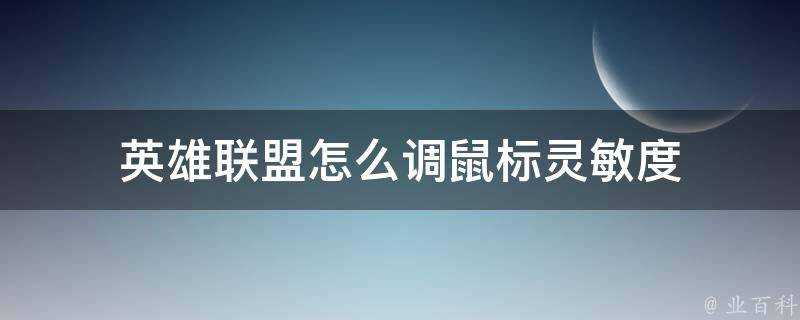 英雄联盟怎么调鼠标灵敏度

@ 业百科